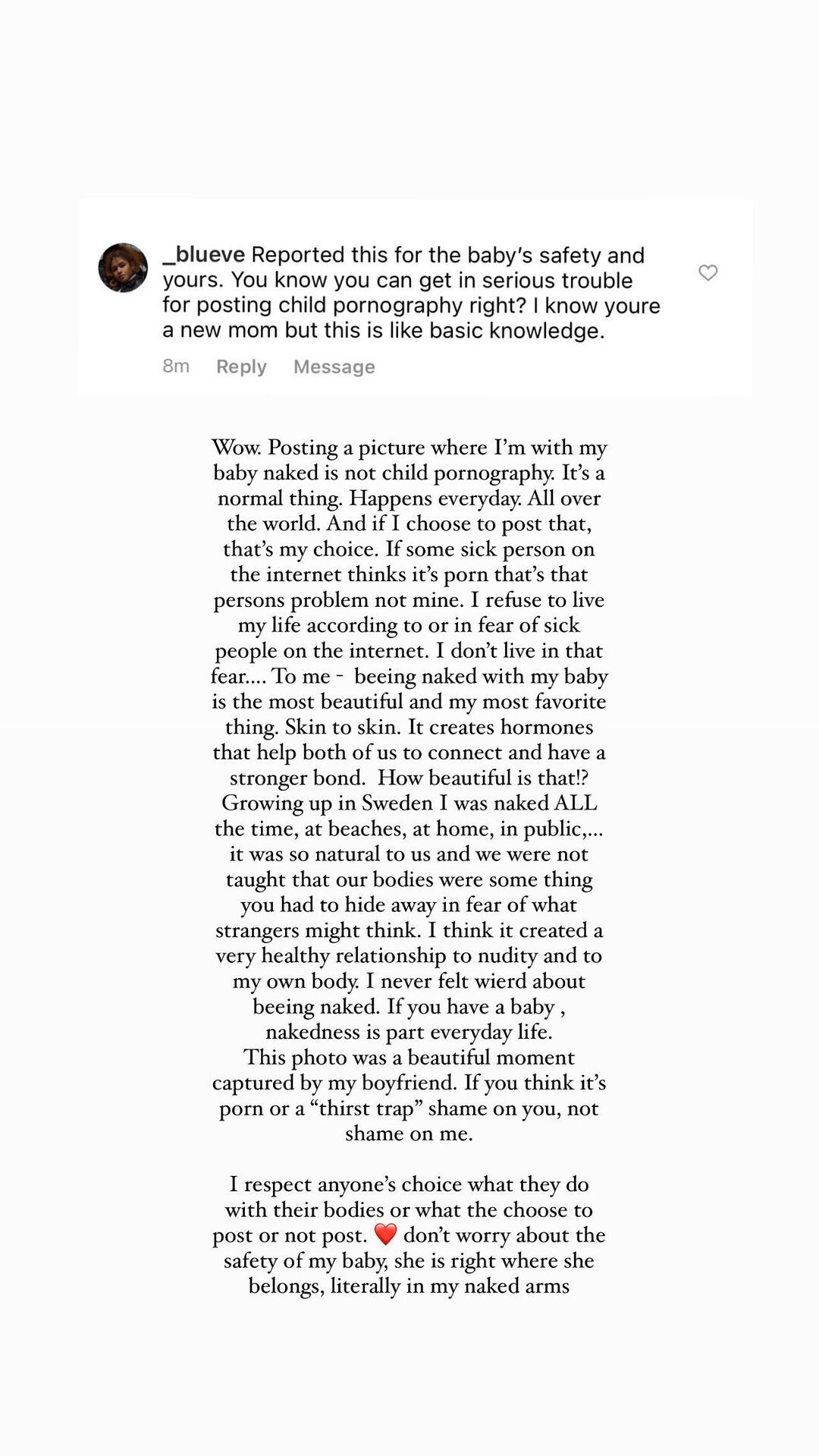 _blueve Reported this for the baby's safety and yours. You know you can get in serious trouble for posting child pornography right? I know youre a new mom but this is like basic knowledge.

8m Reply Message

Wow. Posting a picture where I'm with my baby naked is not child pornography. It's a normal thing. Happens everyday. All over the world. And if I choose to post that, that's my choice. If some sick person on the internet thinks it's porn that's that persons problem not mine. I refuse to live my life according to or in fear of sick people on the internet. I don't live in that fear.... To me - beeing naked with my baby is the most beautiful and my most favorite thing. Skin to skin. It creates hormones that help both of us to connect and have a stronger bond. How beautiful is that!? Growing up in Sweden I was naked ALL the time, at beaches, at home, in public,... it was so natural to us and we were not taught that our bodies were some thing you had to hide away in fear of what strangers might think. I think it created a very healthy relationship to nudity and to my own body. I never felt wierd about beeing naked. If you have a baby , nakedness is part everyday life.
This photo was a beautiful moment captured by my boyfriend. If you think it's porn or a "thirst trap" shame on you, not shame on me.

I respect anyone's choice what they do with their bodies or what the choose to post or not post. ❤️ don't worry about the safety of my baby, she is right where she belongs, literally in my naked arms